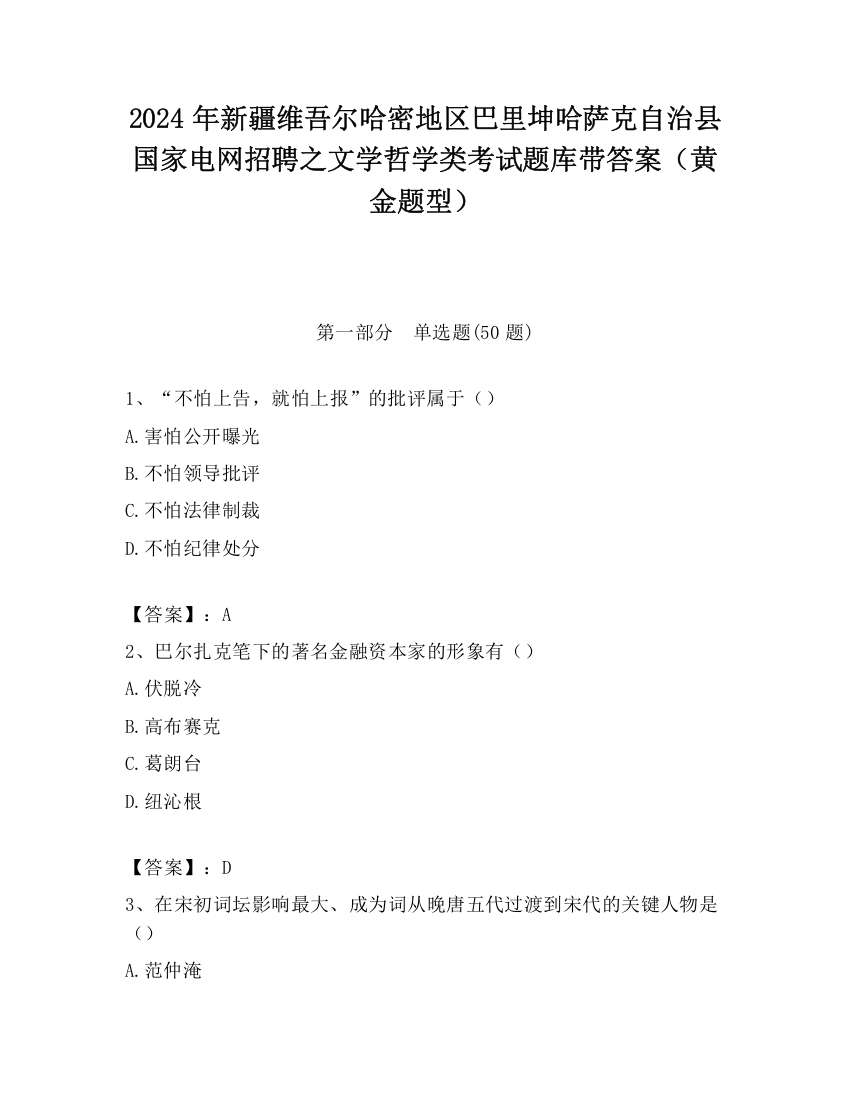 2024 年新疆维吾尔哈密地区巴里坤哈萨克自治县国家电网招聘之文学哲学类考试题库带答案（黄金题型）

第一部分　单选题(50 题)

1、“不怕上告，就怕上报”的批评属于（）

A.害怕公开曝光

B.不怕领导批评

C.不怕法律制裁

D.不怕纪律处分

【答案】：A

2、巴尔扎克笔下的著名金融资本家的形象有（）

A.伏脱冷

B.高布赛克

C.葛朗台

D.纽沁根

【答案】：D

3、在宋初词坛影响最大、成为词从晚唐五代过渡到宋代的关键人物是（）

A.范仲淹